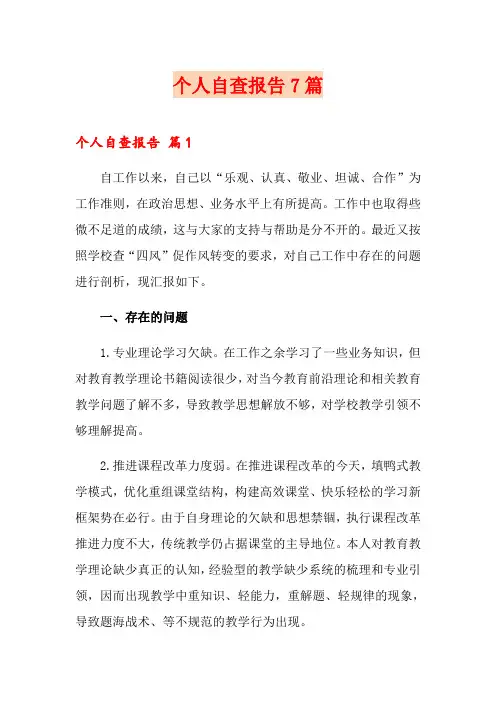 个人自查报告7篇

个人自查报告 篇1

自工作以来，自己以“乐观、认真、敬业、坦诚、合作”为工作准则，在政治思想、业务水平上有所提高。工作中也取得些微不足道的成绩，这与大家的支持与帮助是分不开的。最近又按照学校查“四风”促作风转变的要求，对自己工作中存在的问题进行剖析，现汇报如下。

一、存在的问题

1.专业理论学习欠缺。在工作之余学习了一些业务知识，但对教育教学理论书籍阅读很少，对当今教育前沿理论和相关教育教学问题了解不多，导致教学思想解放不够，对学校教学引领不够理解提高。

2.推进课程改革力度弱。在推进课程改革的今天，填鸭式教学模式，优化重组课堂结构，构建高效课堂、快乐轻松的学习新框架势在必行。由于自身理论的欠缺和思想禁锢，执行课程改革推进力度不大，传统教学仍占据课堂的主导地位。本人对教育教学理论缺少真正的认知，经验型的教学缺少系统的梳理和专业引领，因而出现教学中重知识、轻能力，重解题、轻规律的现象，导致题海战术、等不规范的教学行为出现。